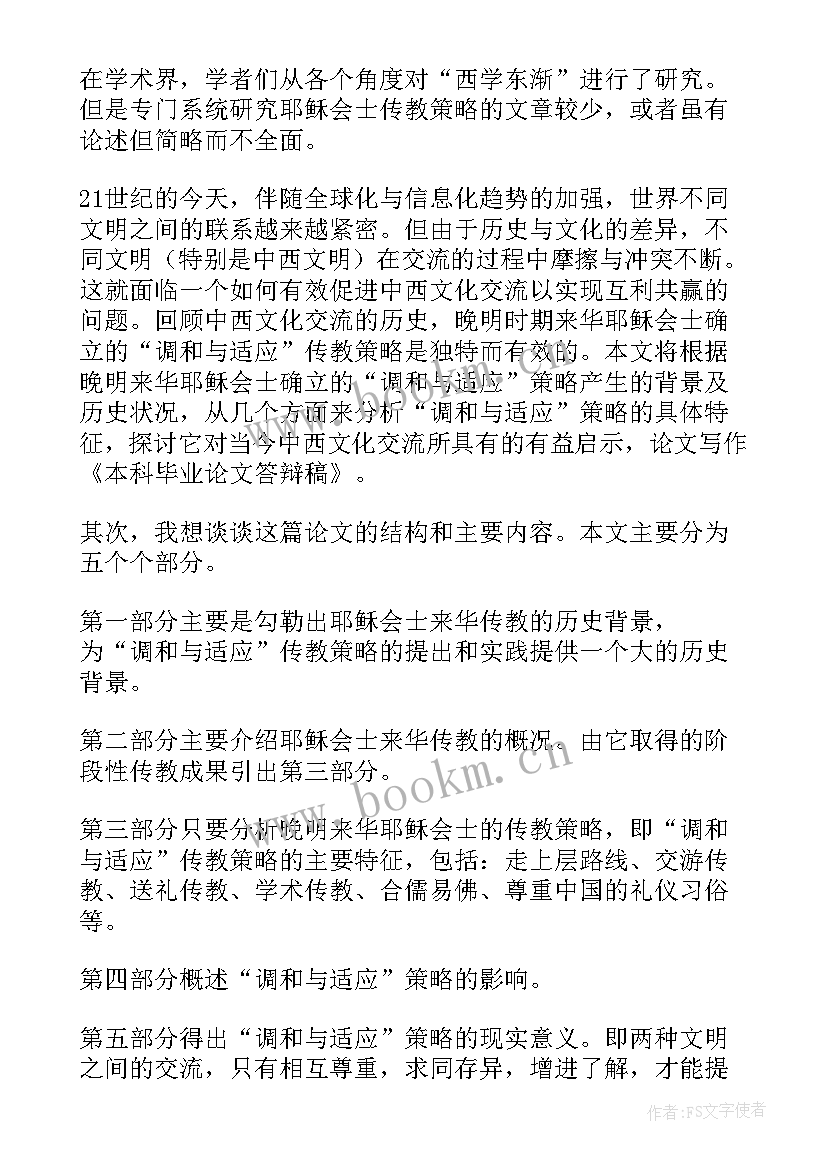 在学术界，学者们从各个角度对“西学东渐”进行了研究。但是专门系统研究耶稣会士传教策略的文章较少，或者虽有论述但简略而不全面。

21世纪的今天，伴随全球化与信息化趋势的加强，世界不同文明之间的联系越来越紧密。但由于历史与文化的差异，不同文明（特别是中西文明）在交流的过程中摩擦与冲突不断。这就面临一个如何有效促进中西文化交流以实现互利共赢的问题。回顾中西文化交流的历史，晚明时期来华耶稣会士确立的“调和与适应”传教策略是独特而有效的。本文将根据晚明来华耶稣会士确立的“调和与适应”策略产生的背景及历史状况，从几个方面来分析“调和与适应”策略的具体特征，探讨它对当今中西文化交流所具有的有益启示，论文写作《本科毕业论文答辩稿》。

其次，我想谈谈这篇论文的结构和主要内容。本文主要分为五个个部分。

第一部分主要是勾勒出耶稣会士来华传教的历史背景，为“调和与适应”传教策略的提出和实践提供一个大的历史背景。

第二部分主要介绍耶稣会士来华传教的概况。由它取得的阶段性传教成果引出第三部分。

第三部分只要分析晚明来华耶稣会士的传教策略，即“调和与适应”传教策略的主要特征，包括：走上层路线、交游传教、送礼传教、学术传教、合儒易佛、尊重中国的礼仪习俗等。

第四部分概述“调和与适应”策略的影响。

第五部分得出“调和与适应”策略的现实意义。即两种文明之间的交流，只有相互尊重，求同存异，增进了解，才能提

www.bookm.cn

作者：FS文字使者